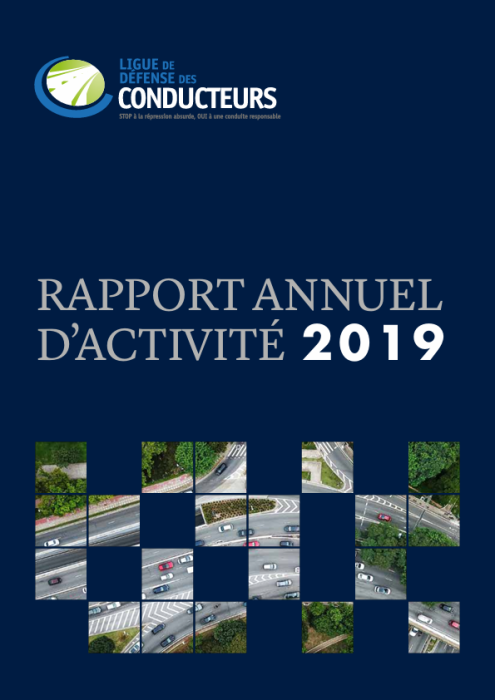 LIGUE DE DÉFENSE DES CONDUCTEURS
STOP à la répression absurde, OUI à une conduite responsable

RAPPORT ANNUEL D'ACTIVITÉ 2019